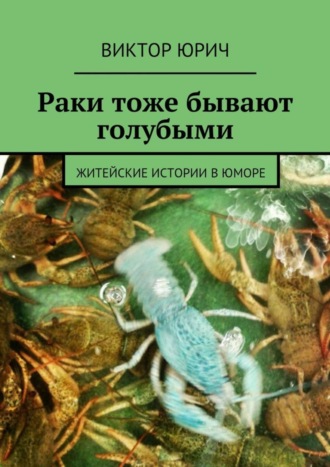 ВИКТОР ЮРИЧ

Раки тоже бывают голубыми

ЖИТЕЙСКИЕ ИСТОРИИ В ЮМОРЕ